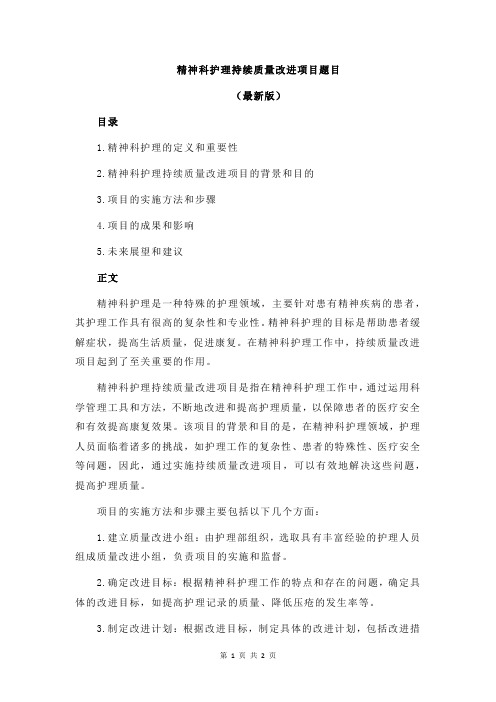 精神科护理持续质量改进项目题目

（最新版）

目录

1.精神科护理的定义和重要性

2.精神科护理持续质量改进项目的背景和目的

3.项目的实施方法和步骤

4.项目的成果和影响

5.未来展望和建议

正文

精神科护理是一种特殊的护理领域，主要针对患有精神疾病的患者，其护理工作具有很高的复杂性和专业性。精神科护理的目标是帮助患者缓解症状，提高生活质量，促进康复。在精神科护理工作中，持续质量改进项目起到了至关重要的作用。

精神科护理持续质量改进项目是指在精神科护理工作中，通过运用科学管理工具和方法，不断地改进和提高护理质量，以保障患者的医疗安全和有效提高康复效果。该项目的背景和目的是，在精神科护理领域，护理人员面临着诸多的挑战，如护理工作的复杂性、患者的特殊性、医疗安全等问题，因此，通过实施持续质量改进项目，可以有效地解决这些问题，提高护理质量。

项目的实施方法和步骤主要包括以下几个方面：

1.建立质量改进小组：由护理部组织，选取具有丰富经验的护理人员组成质量改进小组，负责项目的实施和监督。

2.确定改进目标：根据精神科护理工作的特点和存在的问题，确定具体的改进目标，如提高护理记录的质量、降低压疮的发生率等。

3.制定改进计划：根据改进目标，制定具体的改进计划，包括改进措

第 1 页 共 2 页